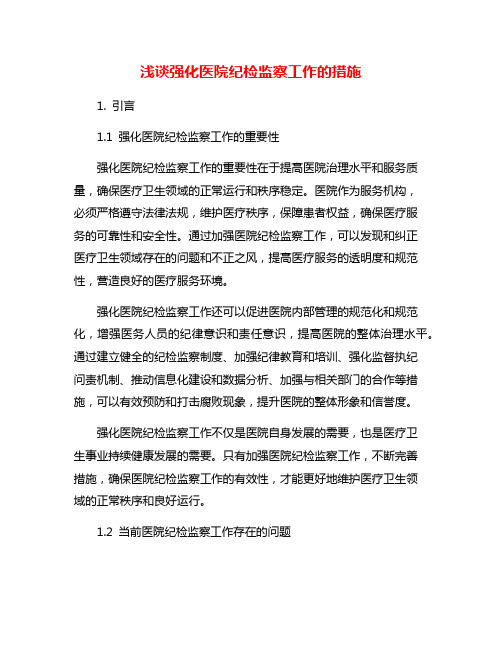 浅谈强化医院纪检监察工作的措施

1. 引言

1.1 强化医院纪检监察工作的重要性

强化医院纪检监察工作的重要性在于提高医院治理水平和服务质量，确保医疗卫生领域的正常运行和秩序稳定。医院作为服务机构，必须严格遵守法律法规，维护医疗秩序，保障患者权益，确保医疗服务的可靠性和安全性。通过加强医院纪检监察工作，可以发现和纠正医疗卫生领域存在的问题和不正之风，提高医疗服务的透明度和规范性，营造良好的医疗服务环境。

强化医院纪检监察工作还可以促进医院内部管理的规范化和规范化，增强医务人员的纪律意识和责任意识，提高医院的整体治理水平。通过建立健全的纪检监察制度、加强纪律教育和培训、强化监督执纪问责机制、推动信息化建设和数据分析、加强与相关部门的合作等措施，可以有效预防和打击腐败现象，提升医院的整体形象和信誉度。

强化医院纪检监察工作不仅是医院自身发展的需要，也是医疗卫生事业持续健康发展的需要。只有加强医院纪检监察工作，不断完善措施，确保医院纪检监察工作的有效性，才能更好地维护医疗卫生领域的正常秩序和良好运行。

1.2 当前医院纪检监察工作存在的问题